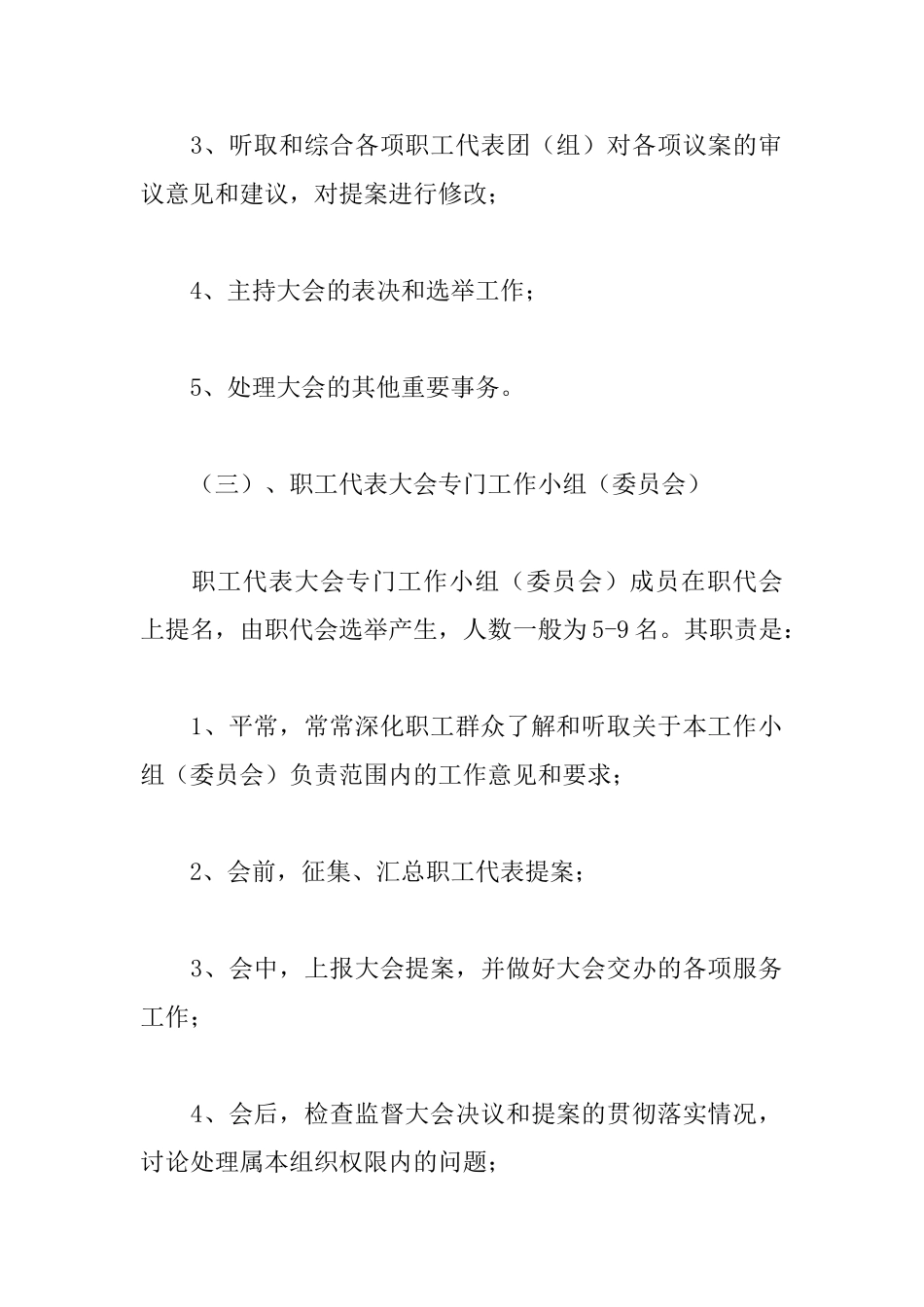 3、听取和综合各项职工代表团（组）对各项议案的审议意见和建议，对提案进行修改；

4、主持大会的表决和选举工作；

5、处理大会的其他重要事务。

（三）、职工代表大会专门工作小组（委员会）

职工代表大会专门工作小组（委员会）成员在职代会上提名，由职代会选举产生，人数一般为5-9名。其职责是：

1、平常，常常深化职工群众了解和听取关于本工作小组（委员会）负责范围内的工作意见和要求；

2、会前，征集、汇总职工代表提案；

3、会中，上报大会提案，并做好大会交办的各项服务工作；

4、会后，检查监督大会决议和提案的贯彻落实情况，讨论处理属本组织权限内的问题；